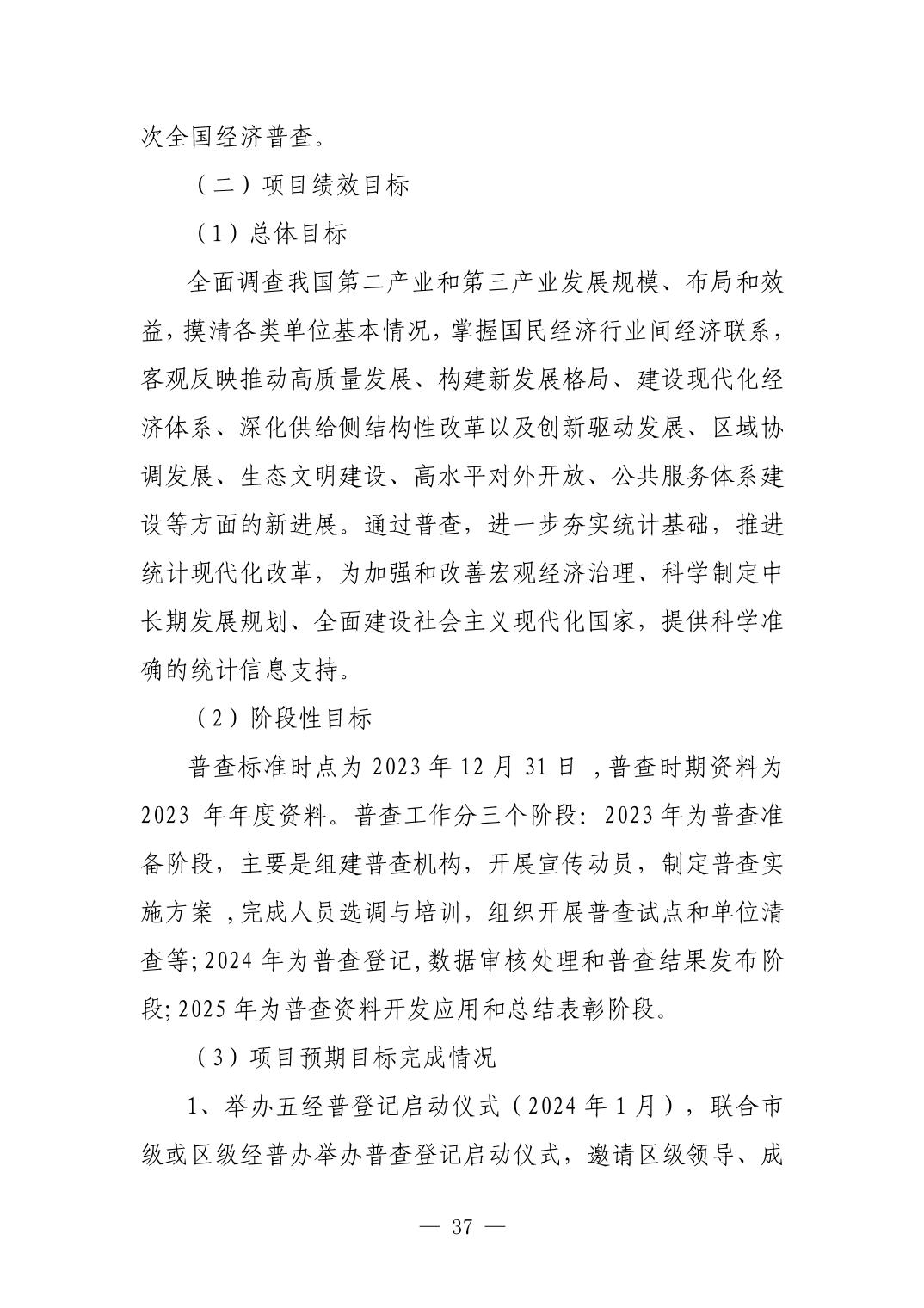 次全国经济普查。

（二）项目绩效目标

（1）总体目标

全面调查我国第二产业和第三产业发展规模、布局和效益，摸清各类单位基本情况，掌握国民经济行业间经济联系，客观反映推动高质量发展、构建新发展格局、建设现代化经济体系、深化供给侧结构性改革以及创新驱动发展、区域协调发展、生态文明建设、高水平对外开放、公共服务体系建设等方面的新进展。通过普查，进一步夯实统计基础，推进统计现代化改革，为加强和改善宏观经济治理、科学制定中长期发展规划、全面建设社会主义现代化国家，提供科学准确的统计信息支持。

（2）阶段性目标

普查标准时点为 2023 年 12 月 31 日 ，普查时期资料为 2023 年年度资料。普查工作分三个阶段：2023 年为普查准备阶段，主要是组建普查机构，开展宣传动员，制定普查实施方案 ，完成人员选调与培训，组织开展普查试点和单位清查等；2024 年为普查登记，数据审核处理和普查结果发布阶段；2025 年为普查资料开发应用和总结表彰阶段。

（3）项目预期目标完成情况

1、举办五经普登记启动仪式（2024 年 1 月），联合市级或区级经普办举办普查登记启动仪式，邀请区级领导、成

— 37 —